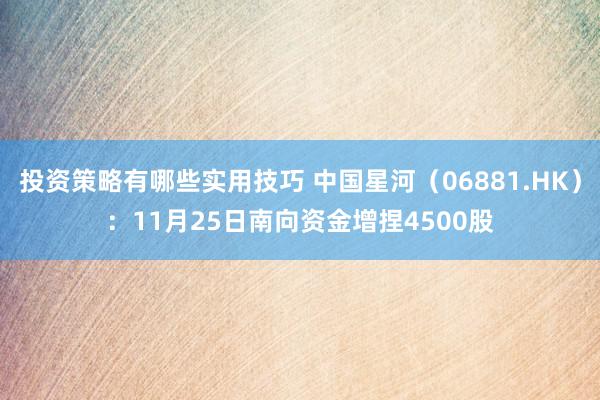 投资策略有哪些实用技巧 中国星河（06881.HK）：11月25日南向资金增捏4500股